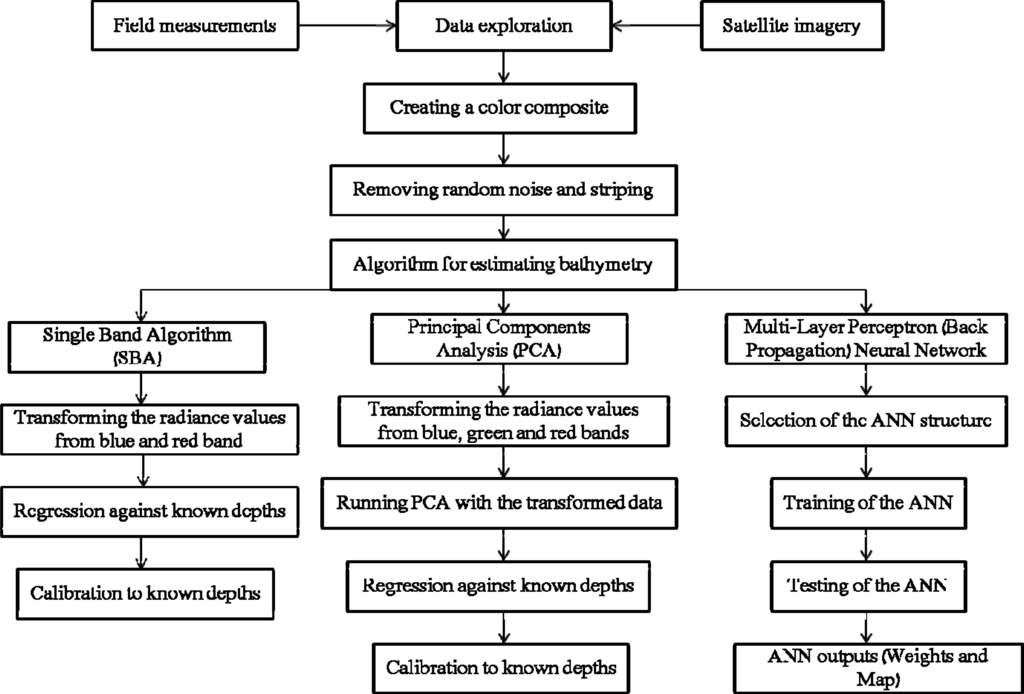 Field measurements

Data exploration

Satellite imagery

Creating a color composite

Removing random noise and striping

Algorithm for estimating bathymetry

Single Band Algorithm (SBA)

Transforming the radiance values from blue and red band

Regression against known depths

Calibration to known depths

Principal Components Analysis (PCA)

Transforming the radiance values from blue, green and red bands

Running PCA with the transformed data

Regression against known depths

Calibration to known depths

Multi-Layer Perceptron (Back Propagation) Neural Network

Selection of the ANN structure

Training of the ANN

Testing of the ANN

ANN outputs (Weights and Map)